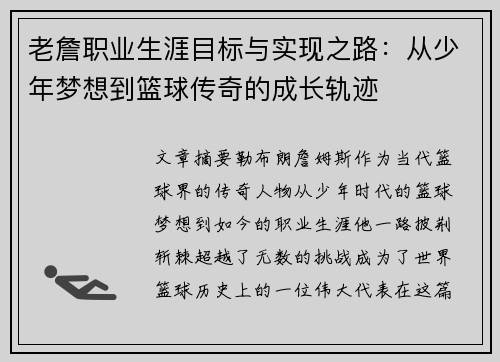 老詹职业生涯目标与实现之路：从少年梦想到篮球传奇的成长轨迹

文章摘要勒布朗詹姆斯作为当代篮球界的传奇人物从少年时代的篮球梦想到如今的职业生涯他一路披荆斩棘超越了无数的挑战成为了世界篮球历史上的一位伟大代表在这篇